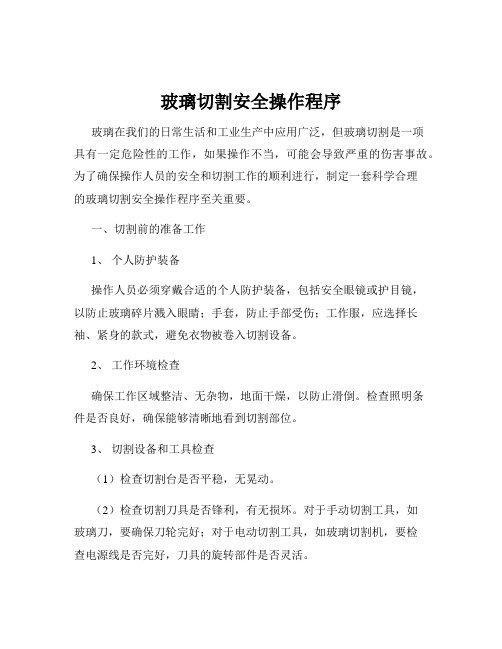 玻璃切割安全操作程序

玻璃在我们的日常生活和工业生产中应用广泛，但玻璃切割是一项具有一定危险性的工作，如果操作不当，可能会导致严重的伤害事故。为了确保操作人员的安全和切割工作的顺利进行，制定一套科学合理的玻璃切割安全操作程序至关重要。

一、切割前的准备工作

1、 个人防护装备

操作人员必须穿戴合适的个人防护装备，包括安全眼镜或护目镜，以防止玻璃碎片溅入眼睛；手套，防止手部受伤；工作服，应选择长袖、紧身的款式，避免衣物被卷入切割设备。

2、 工作环境检查

确保工作区域整洁、无杂物，地面干燥，以防止滑倒。检查照明条件是否良好，确保能够清晰地看到切割部位。

3、 切割设备和工具检查

（1）检查切割台是否平稳，无晃动。

（2）检查切割刀具是否锋利，有无损坏。对于手动切割工具，如玻璃刀，要确保刀轮完好；对于电动切割工具，如玻璃切割机，要检查电源线是否完好，刀具的旋转部件是否灵活。